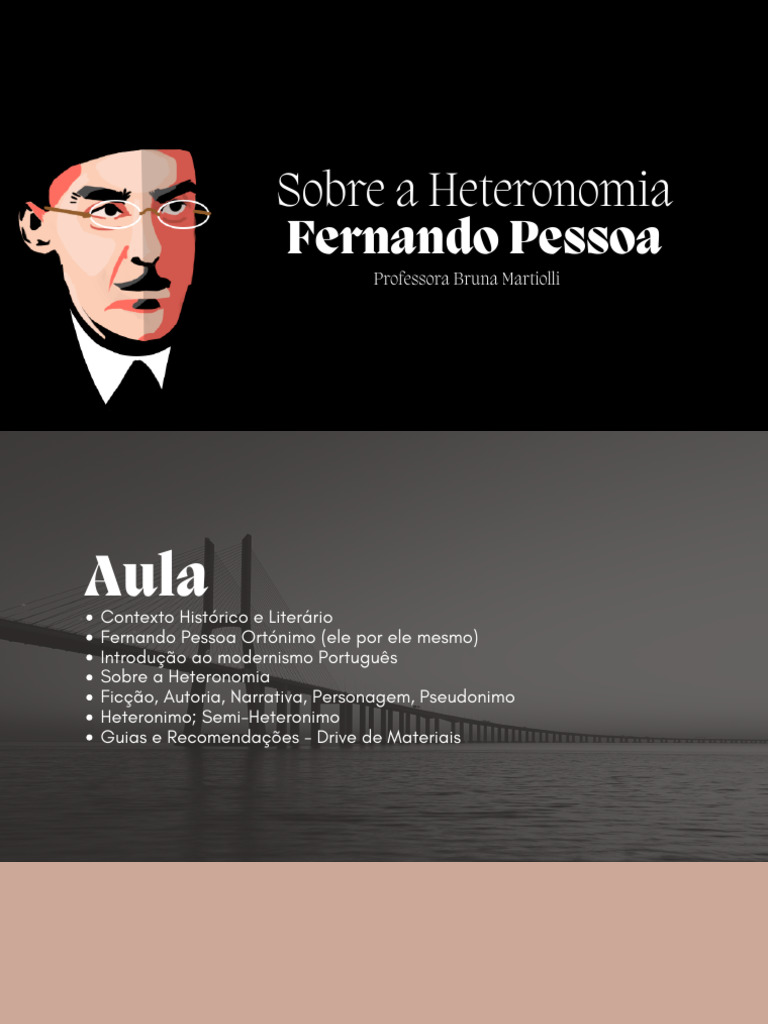 Sobre a Heteronomia
Fernando Pessoa
Professora Bruna Martiolli

Aula
• Contexto Histórico e Literário
• Fernando Pessoa Ortónimo (ele por ele mesmo)
• Introdução ao modernismo Português
• Sobre a Heteronomia
• Ficção, Autoria, Narrativa, Personagem, Pseudonimo
• Heteronimo; Semi-Heteronimo
• Guias e Recomendações - Drive de Materiais